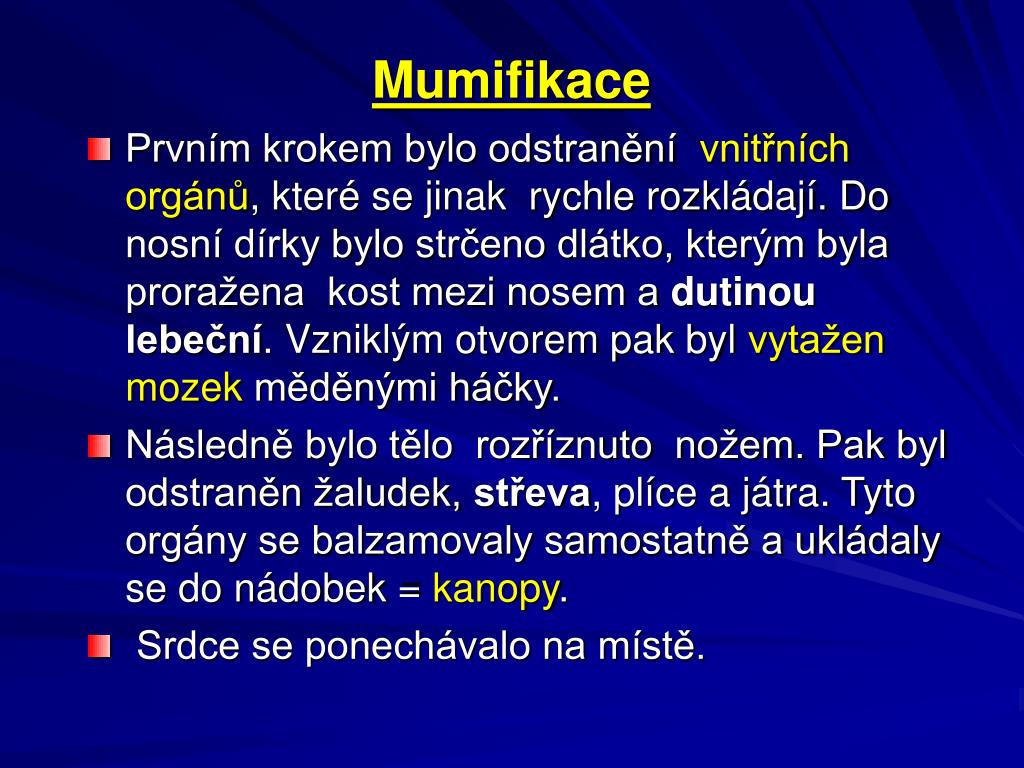 Mumifikace

Prvním krokem bylo odstranění vnitřních orgánů, které se jinak rychle rozkládají. Do nosní dírky bylo strčeno dlátko, kterým byla proražena kost mezi nosem a dutinou lebeční. Vzniklým otvorem pak byl vytažen mozek měděnými háčky.

Následně bylo tělo rozříznuto nožem. Pak byl odstraněn žaludek, střeva, plíce a játra. Tyto orgány se balzamovaly samostatně a ukládaly se do nádobek = kanopy.

Srdce se ponechávalo na místě.